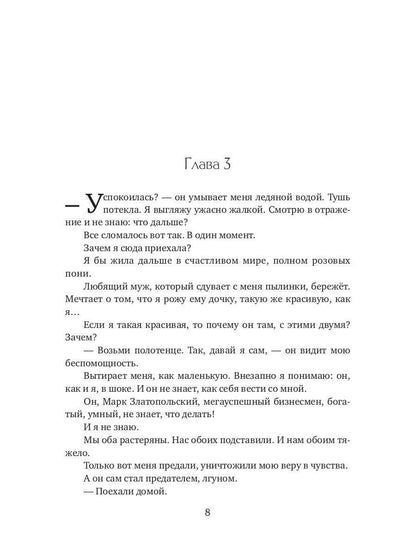 Глава 3

— Успокоилась? — он умывает меня ледяной водой. Тушь потекла. Я выгляжу ужасно жалкой. Смотрю в отражение и не знаю: что дальше?

Все сломалось вот так. В один момент.

Зачем я сюда приехала?

Я бы жила дальше в счастливом мире, полном розовых пони.

Любящий муж, который сдувает с меня пылинки, бережёт. Мечтает о том, что я рожу ему дочку, такую же красивую, как я…

Если я такая красивая, то почему он там, с этими двумя? Зачем?

— Возьми полотенце. Так, давай я сам, — он видит мою беспомощность.

Вытирает меня, как маленькую. Внезапно я понимаю: он, как и я, в шоке. И он не знает, как себя вести со мной.

Он, Марк Златопольский, мегауспешный бизнесмен, богатый, умный, не знает, что делать!

И я не знаю.

Мы оба растеряны. Нас обоих подставили. И нам обоим тяжело.

Только вот меня предали, уничтожили мою веру в чувства.

А он сам стал предателем, лгуном.

— Поехали домой.

8